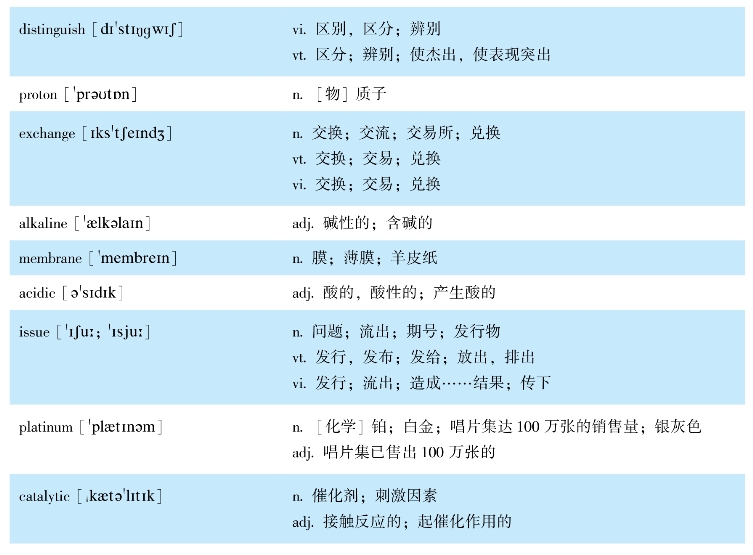 | | |
|---|---|
| distinguish [dɪˈstɪŋgwɪʃ] | vi. 区别，区分；辨别<br>vt. 区分；辨别；使杰出，使表现突出 |
| proton [ˈprəʊtɒn] | n. ［物］质子 |
| exchange [ɪksˈtʃeɪndʒ] | n. 交换；交流；交易所；兑换<br>vt. 交换；交易；兑换<br>vi. 交换；交易；兑换 |
| alkaline [ˈælkəlaɪn] | adj. 碱性的；含碱的 |
| membrane [ˈmembreɪn] | n. 膜；薄膜；羊皮纸 |
| acidic [əˈsɪdɪk] | adj. 酸的，酸性的；产生酸的 |
| issue [ˈɪʃuː; ˈɪsjuː] | n. 问题；流出；期号；发行物<br>vt. 发行，发布；发给；放出，排出<br>vi. 发行；流出；造成……结果；传下 |
| platinum [ˈplætɪnəm] | n. ［化学］铂；白金；唱片集达 100 万张的销售量；银灰色<br>adj. 唱片集已售出 100 万张的 |
| catalytic [ˌkætəˈlɪtɪk] | n. 催化剂；刺激因素<br>adj. 接触反应的；起催化作用的 |